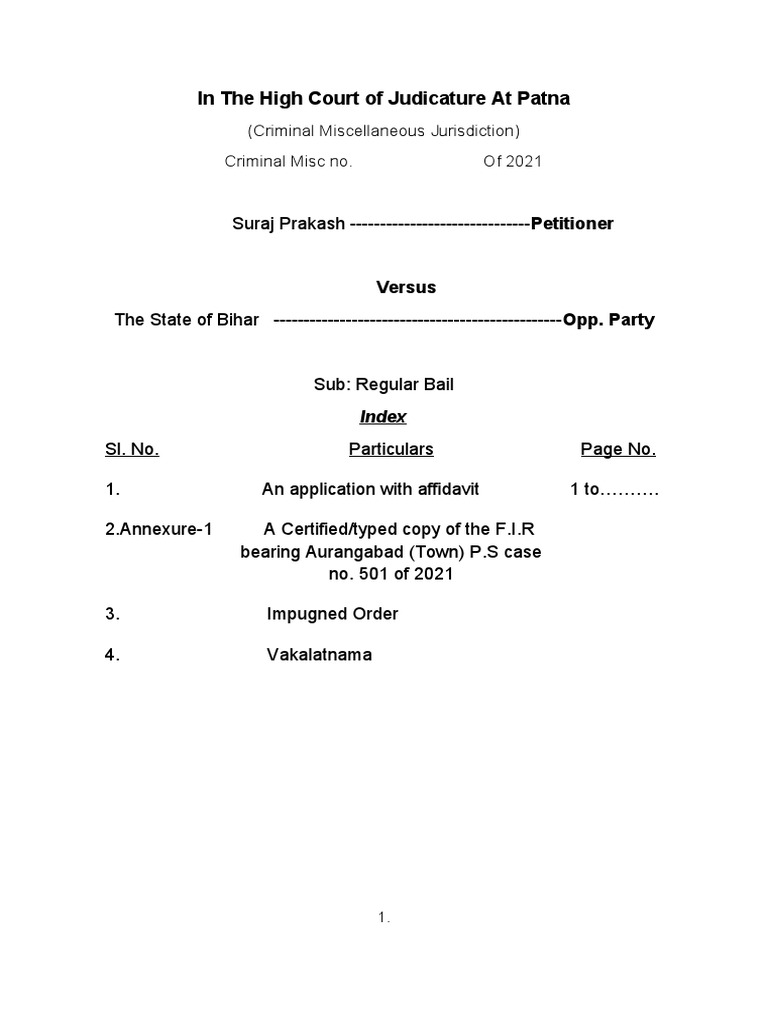 In The High Court of Judicature At Patna

(Criminal Miscellaneous Jurisdiction)

Criminal Misc no. Of 2021

Suraj Prakash ------------------------------Petitioner

Versus

The State of Bihar ------------------------------------------------Opp. Party

Sub: Regular Bail

Index

| Sl. No. | Particulars | Page No. |
|---|---|---|
| 1. | An application with affidavit | 1 to………. |
| 2.Annexure-1 | A Certified/typed copy of the F.I.R bearing Aurangabad (Town) P.S case no. 501 of 2021 | |
| 3. | Impugned Order | |
| 4. | Vakalatnama | |

1.